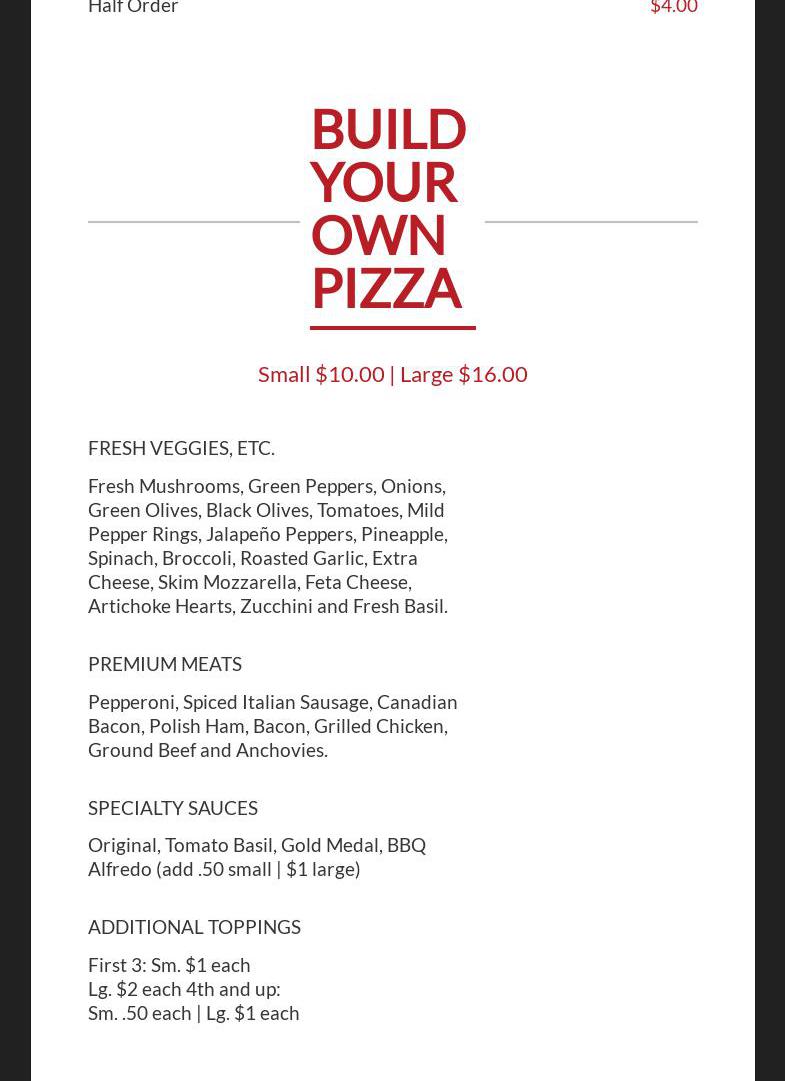 Half Order $4.00

BUILD YOUR OWN PIZZA

Small $10.00 | Large $16.00

FRESH VEGGIES, ETC.

Fresh Mushrooms, Green Peppers, Onions, Green Olives, Black Olives, Tomatoes, Mild Pepper Rings, Jalapeño Peppers, Pineapple, Spinach, Broccoli, Roasted Garlic, Extra Cheese, Skim Mozzarella, Feta Cheese, Artichoke Hearts, Zucchini and Fresh Basil.

PREMIUM MEATS

Pepperoni, Spiced Italian Sausage, Canadian Bacon, Polish Ham, Bacon, Grilled Chicken, Ground Beef and Anchovies.

SPECIALTY SAUCES

Original, Tomato Basil, Gold Medal, BBQ
Alfredo (add .50 small | $1 large)

ADDITIONAL TOPPINGS

First 3: Sm. $1 each
Lg. $2 each 4th and up:
Sm. .50 each | Lg. $1 each